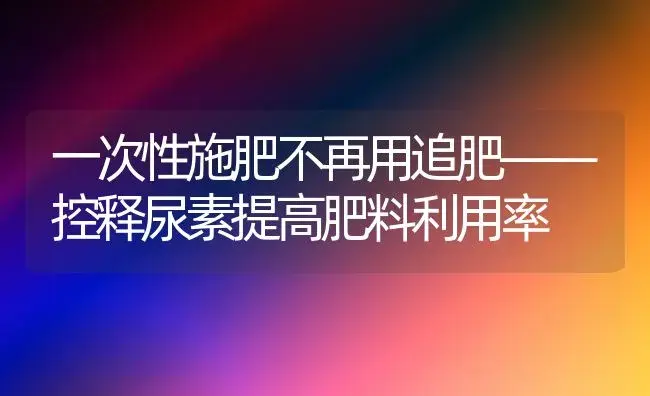 一次性施肥不再用追肥——控释尿素提高肥料利用率